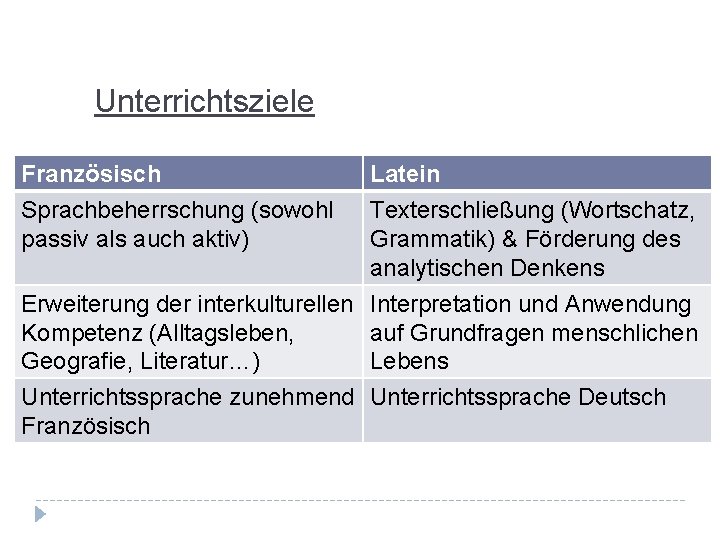 Unterrichtsziele

| Französisch | Latein |
|---|---|
| Sprachbeherrschung (sowohl passiv als auch aktiv) | Texterschließung (Wortschatz, Grammatik) & Förderung des analytischen Denkens |
| Erweiterung der interkulturellen Kompetenz (Alltagsleben, Geografie, Literatur…) | Interpretation und Anwendung auf Grundfragen menschlichen Lebens |
| Unterrichtssprache zunehmend Französisch | Unterrichtssprache Deutsch |